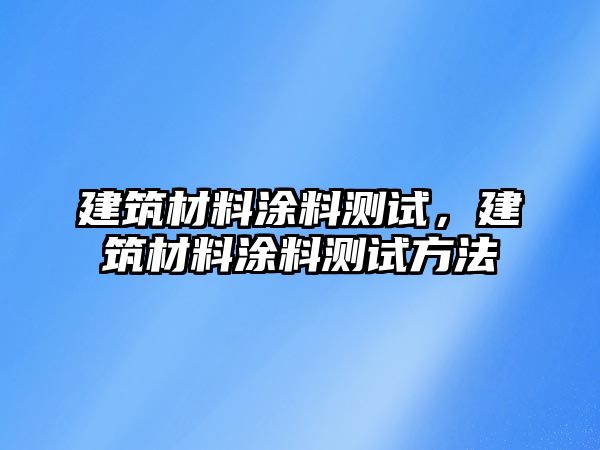 建筑材料涂料测试，建筑材料涂料测试方法